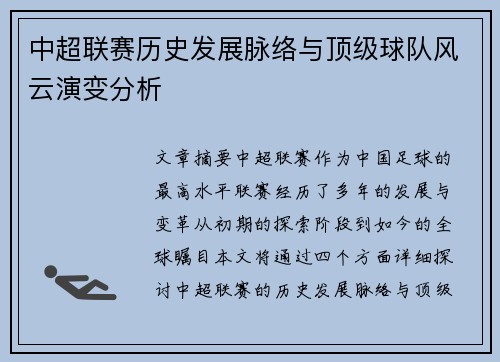 中超联赛历史发展脉络与顶级球队风云演变分析

文章摘要中超联赛作为中国足球的最高水平联赛经历了多年的发展与变革从初期的探索阶段到如今的全球瞩目本文将通过四个方面详细探讨中超联赛的历史发展脉络与顶级